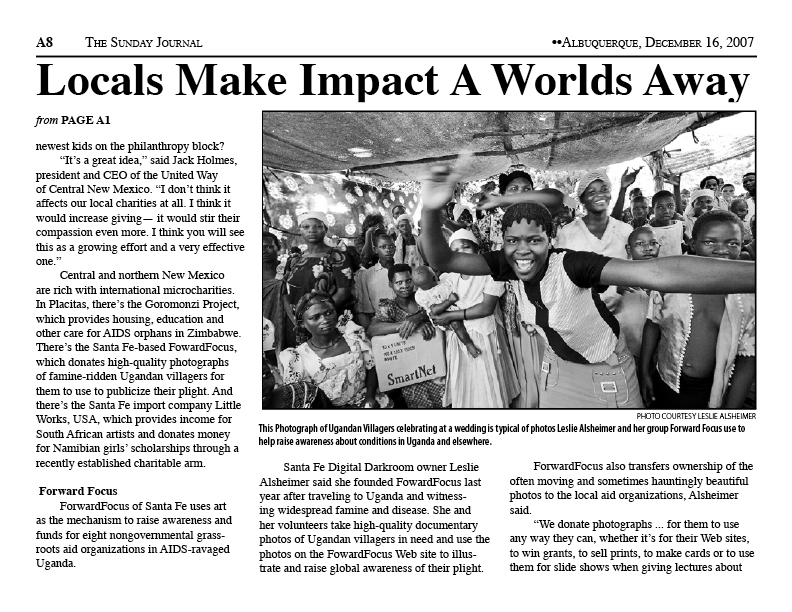 A8 THE SUNDAY JOURNAL

••ALBUQUERQUE, DECEMBER 16, 2007

Locals Make Impact A Worlds Away

from PAGE A1

newest kids on the philanthropy block?

"It's a great idea," said Jack Holmes, president and CEO of the United Way of Central New Mexico. "I don't think it affects our local charities at all. I think it would increase giving— it would stir their compassion even more. I think you will see this as a growing effort and a very effective one."

Central and northern New Mexico are rich with international microcharities. In Placitas, there's the Goromonzi Project, which provides housing, education and other care for AIDS orphans in Zimbabwe. There's the Santa Fe-based FowardFocus, which donates high-quality photographs of famine-ridden Ugandan villagers for them to use to publicize their plight. And there's the Santa Fe import company Little Works, USA, which provides income for South African artists and donates money for Namibian girls' scholarships through a recently established charitable arm.

Forward Focus

ForwardFocus of Santa Fe uses art as the mechanism to raise awareness and funds for eight nongovernmental grassroots aid organizations in AIDS-ravaged Uganda.

SmartNet

PHOTO COURTESY LESLIE ALSHEIMER

This Photograph of Ugandan Villagers celebrating at a wedding is typical of photos Leslie Alsheimer and her group Forward Focus use to help raise awareness about conditions in Uganda and elsewhere.

Santa Fe Digital Darkroom owner Leslie Alsheimer said she founded FowardFocus last year after traveling to Uganda and witnessing widespread famine and disease. She and her volunteers take high-quality documentary photos of Ugandan villagers in need and use the photos on the FowardFocus Web site to illustrate and raise global awareness of their plight.

ForwardFocus also transfers ownership of the often moving and sometimes hauntingly beautiful photos to the local aid organizations, Alsheimer said.

"We donate photographs ... for them to use any way they can, whether it's for their Web sites, to win grants, to sell prints, to make cards or to use them for slide shows when giving lectures about